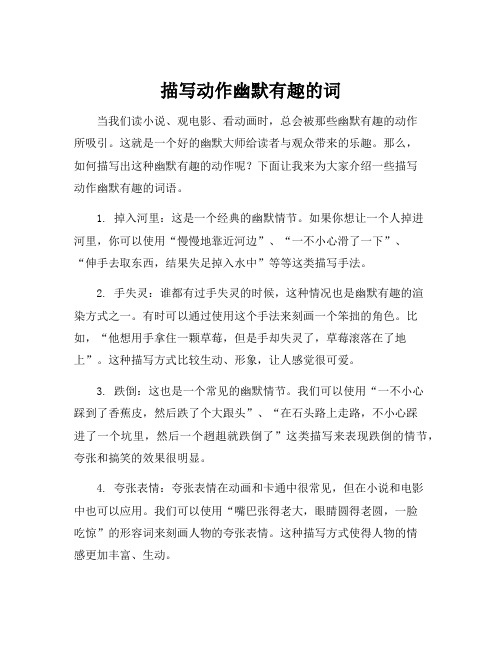 描写动作幽默有趣的词

当我们读小说、观电影、看动画时，总会被那些幽默有趣的动作所吸引。这就是一个好的幽默大师给读者与观众带来的乐趣。那么，如何描写出这种幽默有趣的动作呢？下面让我来为大家介绍一些描写动作幽默有趣的词语。

1. 掉入河里：这是一个经典的幽默情节。如果你想让一个人掉进河里，你可以使用“慢慢地靠近河边”、“一不小心滑了一下”、“伸手去取东西，结果失足掉入水中”等等这类描写手法。

2. 手失灵：谁都有过手失灵的时候，这种情况也是幽默有趣的渲染方式之一。有时可以通过使用这个手法来刻画一个笨拙的角色。比如，“他想用手拿住一颗草莓，但是手却失灵了，草莓滚落在了地上”。这种描写方式比较生动、形象，让人感觉很可爱。

3. 跌倒：这也是一个常见的幽默情节。我们可以使用“一不小心踩到了香蕉皮，然后跌了个大跟头”、“在石头路上走路，不小心踩进了一个坑里，然后一个趔趄就跌倒了”这类描写来表现跌倒的情节，夸张和搞笑的效果很明显。

4. 夸张表情：夸张表情在动画和卡通中很常见，但在小说和电影中也可以应用。我们可以使用“嘴巴张得老大，眼睛圆得老圆，一脸吃惊”的形容词来刻画人物的夸张表情。这种描写方式使得人物的情感更加丰富、生动。